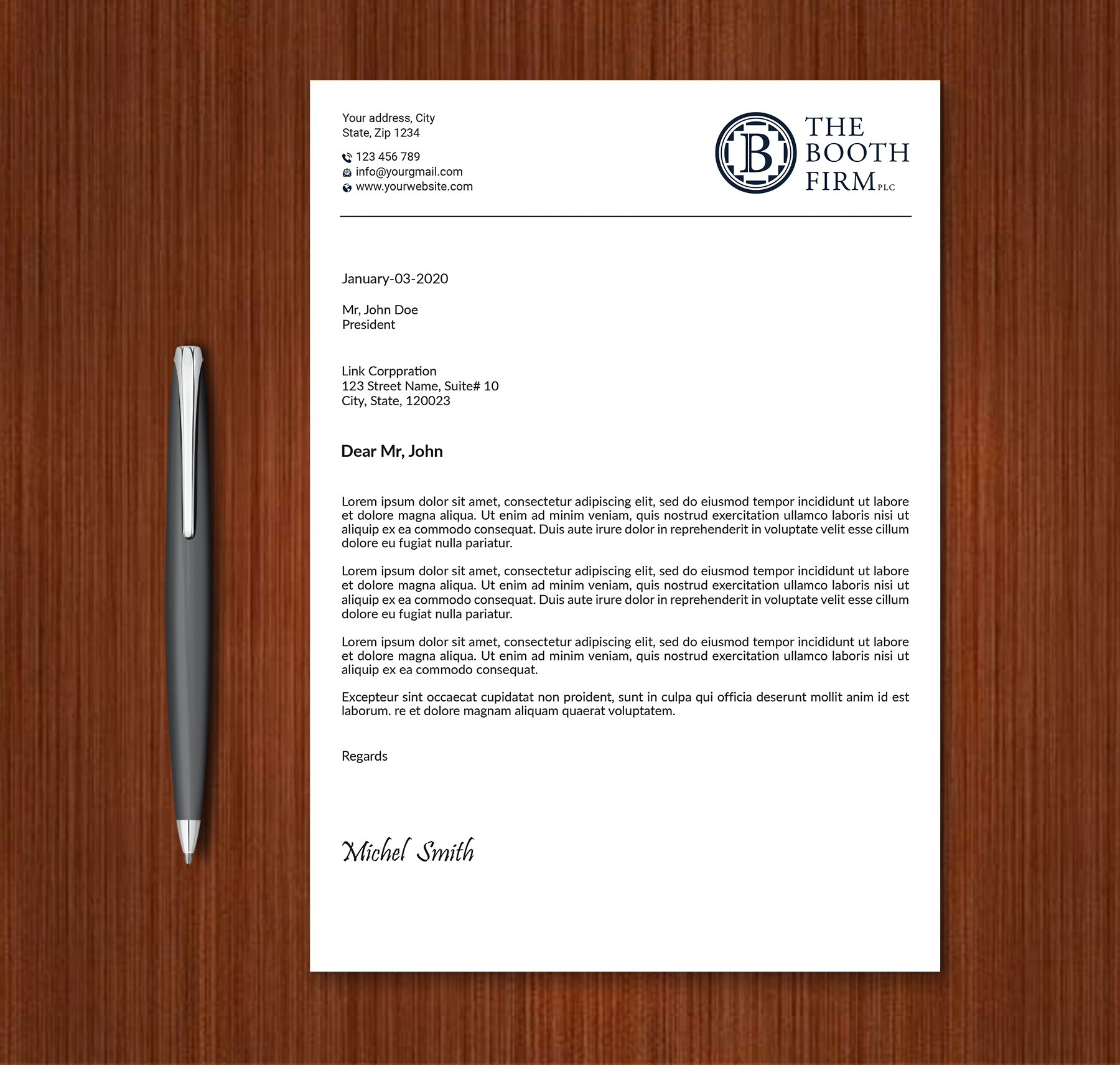 Your address, City
State, Zip 1234

123 456 789
info@yourgmail.com
www.yourwebsite.com

B THE BOOTH FIRM PLC

January-03-2020

Mr, John Doe
President

Link Corppration
123 Street Name, Suite# 10
City, State, 120023

Dear Mr, John

Lorem ipsum dolor sit amet, consectetur adipiscing elit, sed do eiusmod tempor incididunt ut labore et dolore magna aliqua. Ut enim ad minim veniam, quis nostrud exercitation ullamco laboris nisi ut aliquip ex ea commodo consequat. Duis aute irure dolor in reprehenderit in voluptate velit esse cillum dolore eu fugiat nulla pariatur.

Lorem ipsum dolor sit amet, consectetur adipiscing elit, sed do eiusmod tempor incididunt ut labore et dolore magna aliqua. Ut enim ad minim veniam, quis nostrud exercitation ullamco laboris nisi ut aliquip ex ea commodo consequat. Duis aute irure dolor in reprehenderit in voluptate velit esse cillum dolore eu fugiat nulla pariatur.

Lorem ipsum dolor sit amet, consectetur adipiscing elit, sed do eiusmod tempor incididunt ut labore et dolore magna aliqua. Ut enim ad minim veniam, quis nostrud exercitation ullamco laboris nisi ut aliquip ex ea commodo consequat.

Excepteur sint occaecat cupidatat non proident, sunt in culpa qui officia deserunt mollit anim id est laborum. re et dolore magnam aliquam quaerat voluptatem.

Regards

Michel Smith